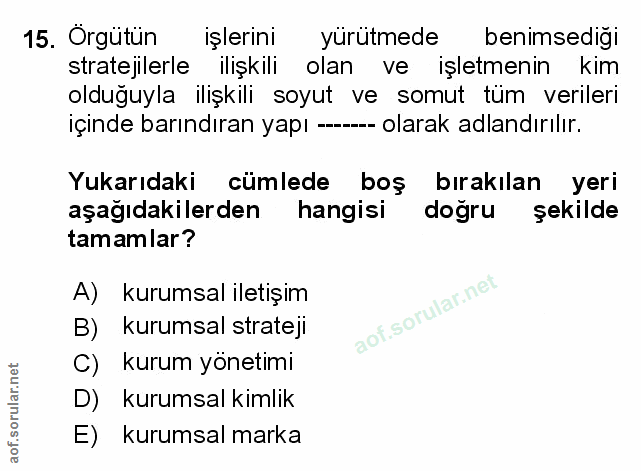 15. Örgütün işlerini yürütmede benimsediği stratejilerle ilişkili olan ve işletmenin kim olduğuyla ilişkili soyut ve somut tüm verileri içinde barındıran yapı ------- olarak adlandırılır.

Yukarıdaki cümlede boş bırakılan yeri aşağıdakilerden hangisi doğru şekilde tamamlar?

A) kurumsal iletişim
B) kurumsal strateji
C) kurum yönetimi
D) kurumsal kimlik
E) kurumsal marka

aof.sorular.net